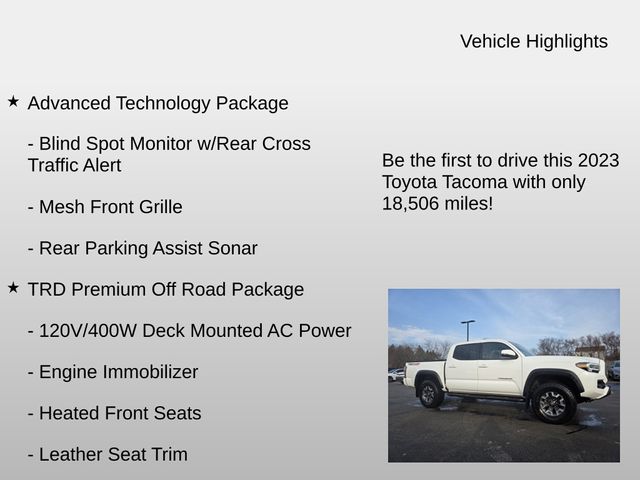 Vehicle Highlights

★ Advanced Technology Package

- Blind Spot Monitor w/Rear Cross Traffic Alert

- Mesh Front Grille

- Rear Parking Assist Sonar

★ TRD Premium Off Road Package

- 120V/400W Deck Mounted AC Power

- Engine Immobilizer

- Heated Front Seats

- Leather Seat Trim

Be the first to drive this 2023 Toyota Tacoma with only 18,506 miles!